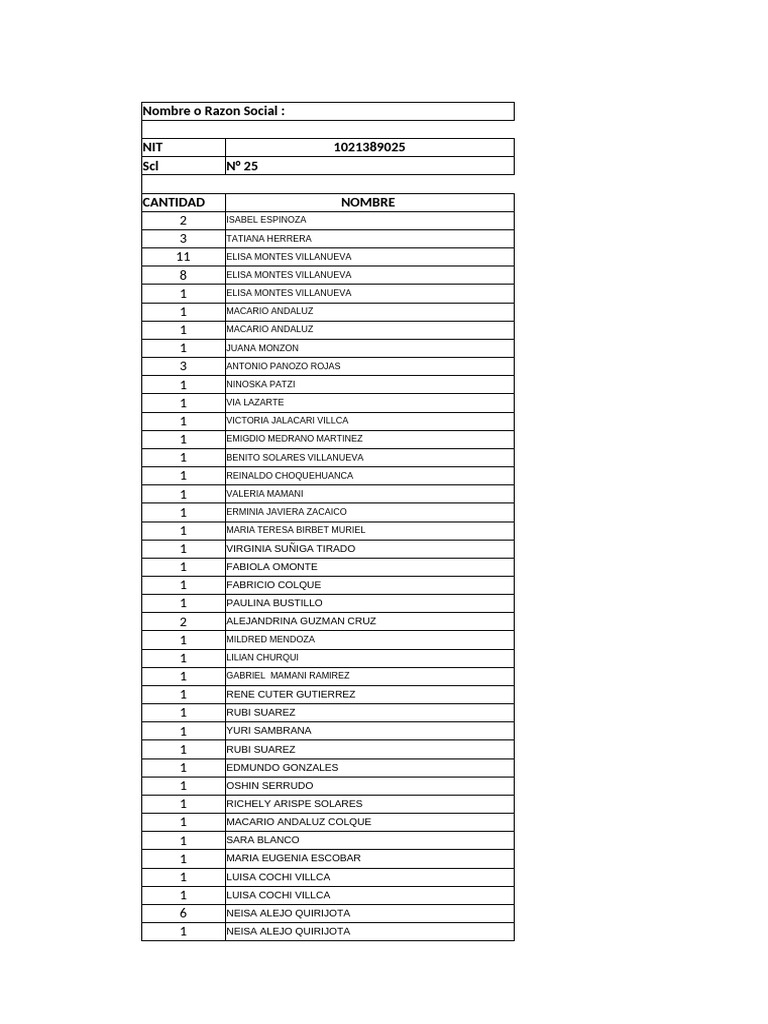 Nombre o Razon Social :

| NIT | 1021389025 |
|---|---|
| Scl | Nº 25 |

| CANTIDAD | NOMBRE |
|---|---|
| 2 | ISABEL ESPINOZA |
| 3 | TATIANA HERRERA |
| 11 | ELISA MONTES VILLANUEVA |
| 8 | ELISA MONTES VILLANUEVA |
| 1 | ELISA MONTES VILLANUEVA |
| 1 | MACARIO ANDALUZ |
| 1 | MACARIO ANDALUZ |
| 1 | JUANA MONZON |
| 3 | ANTONIO PANOZO ROJAS |
| 1 | NINOSKA PATZI |
| 1 | VIA LAZARTE |
| 1 | VICTORIA JALACARI VILLCA |
| 1 | EMIGDIO MEDRANO MARTINEZ |
| 1 | BENITO SOLARES VILLANUEVA |
| 1 | REINALDO CHOQUEHUANCA |
| 1 | VALERIA MAMANI |
| 1 | ERMINIA JAVIERA ZACAICO |
| 1 | MARIA TERESA BIRBET MURIEL |
| 1 | VIRGINIA SUÑIGA TIRADO |
| 1 | FABIOLA OMONTE |
| 1 | FABRICIO COLQUE |
| 1 | PAULINA BUSTILLO |
| 2 | ALEJANDRINA GUZMAN CRUZ |
| 1 | MILDRED MENDOZA |
| 1 | LILIAN CHURQUI |
| 1 | GABRIEL MAMANI RAMIREZ |
| 1 | RENE CUTER GUTIERREZ |
| 1 | RUBI SUAREZ |
| 1 | YURI SAMBRANA |
| 1 | RUBI SUAREZ |
| 1 | EDMUNDO GONZALES |
| 1 | OSHIN SERRUDO |
| 1 | RICHELY ARISPE SOLARES |
| 1 | MACARIO ANDALUZ COLQUE |
| 1 | SARA BLANCO |
| 1 | MARIA EUGENIA ESCOBAR |
| 1 | LUISA COCHI VILLCA |
| 1 | LUISA COCHI VILLCA |
| 6 | NEISA ALEJO QUIRIJOTA |
| 1 | NEISA ALEJO QUIRIJOTA |